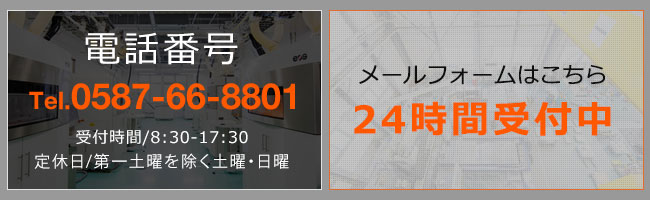 電話番号
Tel.0587-66-8801
受付時間/8:30-17:30
定休日/第一土曜を除く土曜･日曜

メールフォームはこちら
24時間受付中